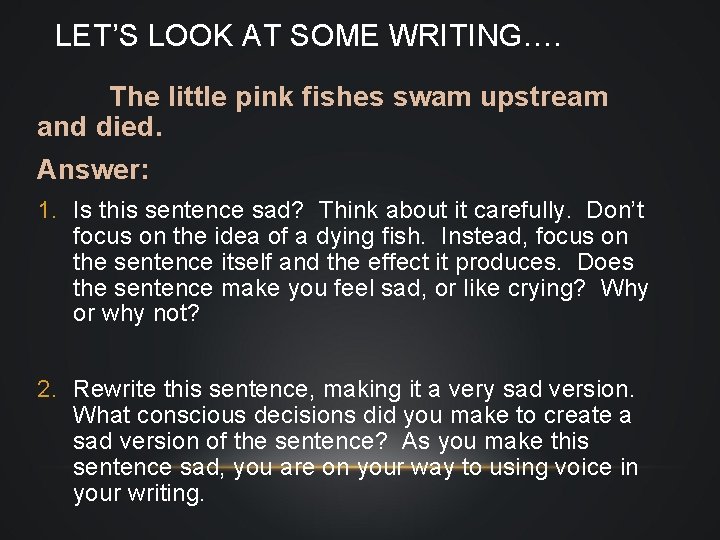 LET'S LOOK AT SOME WRITING….

The little pink fishes swam upstream and died.

Answer:

1. Is this sentence sad? Think about it carefully. Don't focus on the idea of a dying fish. Instead, focus on the sentence itself and the effect it produces. Does the sentence make you feel sad, or like crying? Why or why not?

2. Rewrite this sentence, making it a very sad version. What conscious decisions did you make to create a sad version of the sentence? As you make this sentence sad, you are on your way to using voice in your writing.